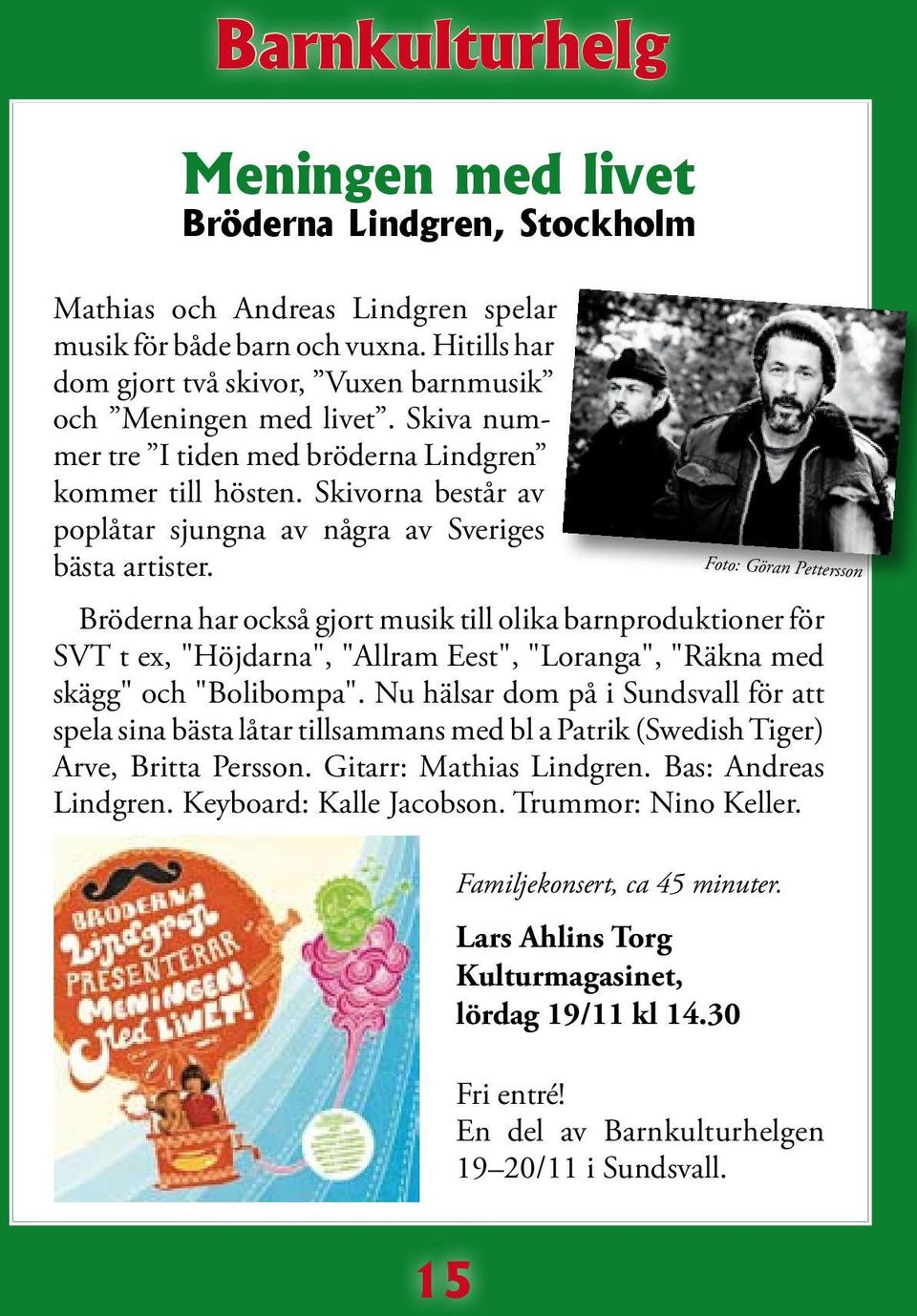 Barnkulturhelg

Meningen med livet
Bröderna Lindgren, Stockholm

Mathias och Andreas Lindgren spelar musik för både barn och vuxna. Hitills har dom gjort två skivor, ”Vuxen barnmusik” och ”Meningen med livet”. Skiva nummer tre ”I tiden med bröderna Lindgren” kommer till hösten. Skivorna består av poplåtar sjungna av några av Sveriges bästa artister.

Foto: Göran Pettersson

Bröderna har också gjort musik till olika barnproduktioner för SVT t ex, "Höjdarna", "Allram Eest", "Loranga", "Räkna med skägg" och "Bolibompa". Nu hälsar dom på i Sundsvall för att spela sina bästa låtar tillsammans med bl a Patrik (Swedish Tiger) Arve, Britta Persson. Gitarr: Mathias Lindgren. Bas: Andreas Lindgren. Keyboard: Kalle Jacobson. Trummor: Nino Keller.

BRÖDERNA Lindgren PRESENTERAR MENINGEN Med LIVET!

Familjekonsert, ca 45 minuter.

Lars Ahlins Torg
Kulturmagasinet,
lördag 19/11 kl 14.30

Fri entré!
En del av Barnkulturhelgen 19–20/11 i Sundsvall.

15